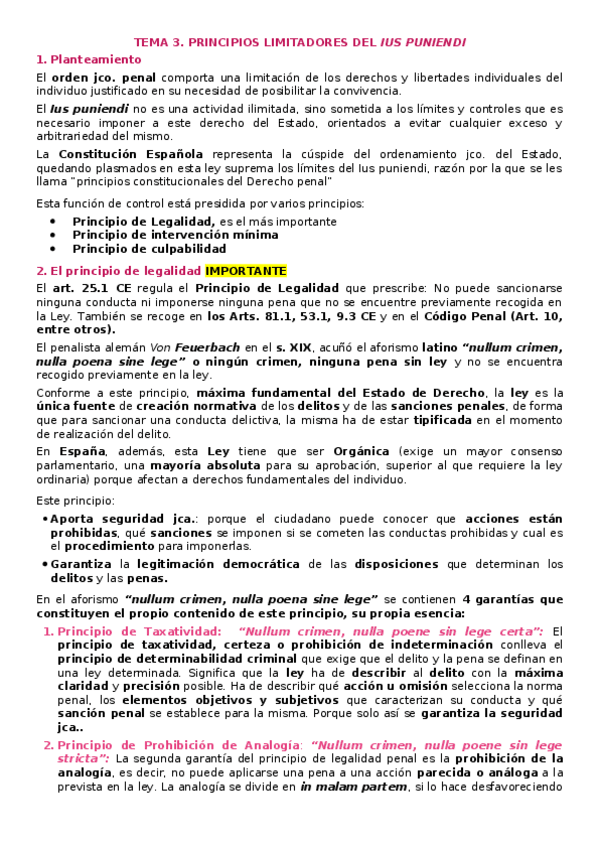 TEMA 3. PRINCIPIOS LIMITADORES DEL IUS PUNIENDI

1. Planteamiento

El orden jco. penal comporta una limitación de los derechos y libertades individuales del individuo justificado en su necesidad de posibilitar la convivencia.

El Ius puniendi no es una actividad ilimitada, sino sometida a los límites y controles que es necesario imponer a este derecho del Estado, orientados a evitar cualquier exceso y arbitrariedad del mismo.

La Constitución Española representa la cúspide del ordenamiento jco. del Estado, quedando plasmados en esta ley suprema los límites del Ius puniendi, razón por la que se les llama "principios constitucionales del Derecho penal"

Esta función de control está presidida por varios principios:

• Principio de Legalidad, es el más importante
• Principio de intervención mínima
• Principio de culpabilidad

2. El principio de legalidad IMPORTANTE

El art. 25.1 CE regula el Principio de Legalidad que prescribe: No puede sancionarse ninguna conducta ni imponerse ninguna pena que no se encuentre previamente recogida en la Ley. También se recoge en los Arts. 81.1, 53.1, 9.3 CE y en el Código Penal (Art. 10, entre otros).

El penalista alemán Von Feuerbach en el s. XIX, acuñó el aforismo latino "nullum crimen, nulla poena sine lege" o ningún crimen, ninguna pena sin ley y no se encuentra recogido previamente en la ley.

Conforme a este principio, máxima fundamental del Estado de Derecho, la ley es la única fuente de creación normativa de los delitos y de las sanciones penales, de forma que para sancionar una conducta delictiva, la misma ha de estar tipificada en el momento de realización del delito.

En España, además, esta Ley tiene que ser Orgánica (exige un mayor consenso parlamentario, una mayoría absoluta para su aprobación, superior al que requiere la ley ordinaria) porque afectan a derechos fundamentales del individuo.

Este principio:

• Aporta seguridad jca.: porque el ciudadano puede conocer que acciones están prohibidas, qué sanciones se imponen si se cometen las conductas prohibidas y cual es el procedimiento para imponerlas.
• Garantiza la legitimación democrática de las disposiciones que determinan los delitos y las penas.

En el aforismo "nullum crimen, nulla poena sine lege" se contienen 4 garantías que constituyen el propio contenido de este principio, su propia esencia:

1. Principio de Taxatividad: "Nullum crimen, nulla poene sin lege certa": El principio de taxatividad, certeza o prohibición de indeterminación conlleva el principio de determinabilidad criminal que exige que el delito y la pena se definan en una ley determinada. Significa que la ley ha de describir al delito con la máxima claridad y precisión posible. Ha de describir qué acción u omisión selecciona la norma penal, los elementos objetivos y subjetivos que caracterizan su conducta y qué sanción penal se establece para la misma. Porque solo así se garantiza la seguridad jca..

2. Principio de Prohibición de Analogía: "Nullum crimen, nulla poene sin lege stricta": La segunda garantía del principio de legalidad penal es la prohibición de la analogía, es decir, no puede aplicarse una pena a una acción parecida o análoga a la prevista en la ley. La analogía se divide en in malam partem, si lo hace desfavoreciendo